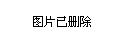 图片已删除